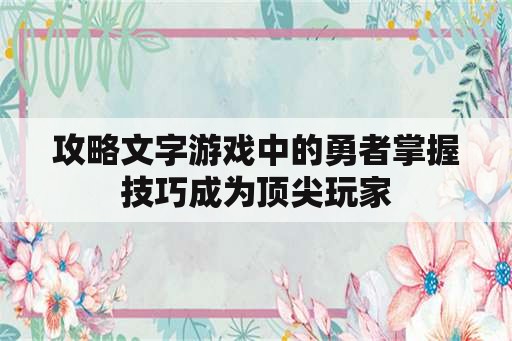 攻略文字游戏中的勇者掌握技巧成为顶尖玩家